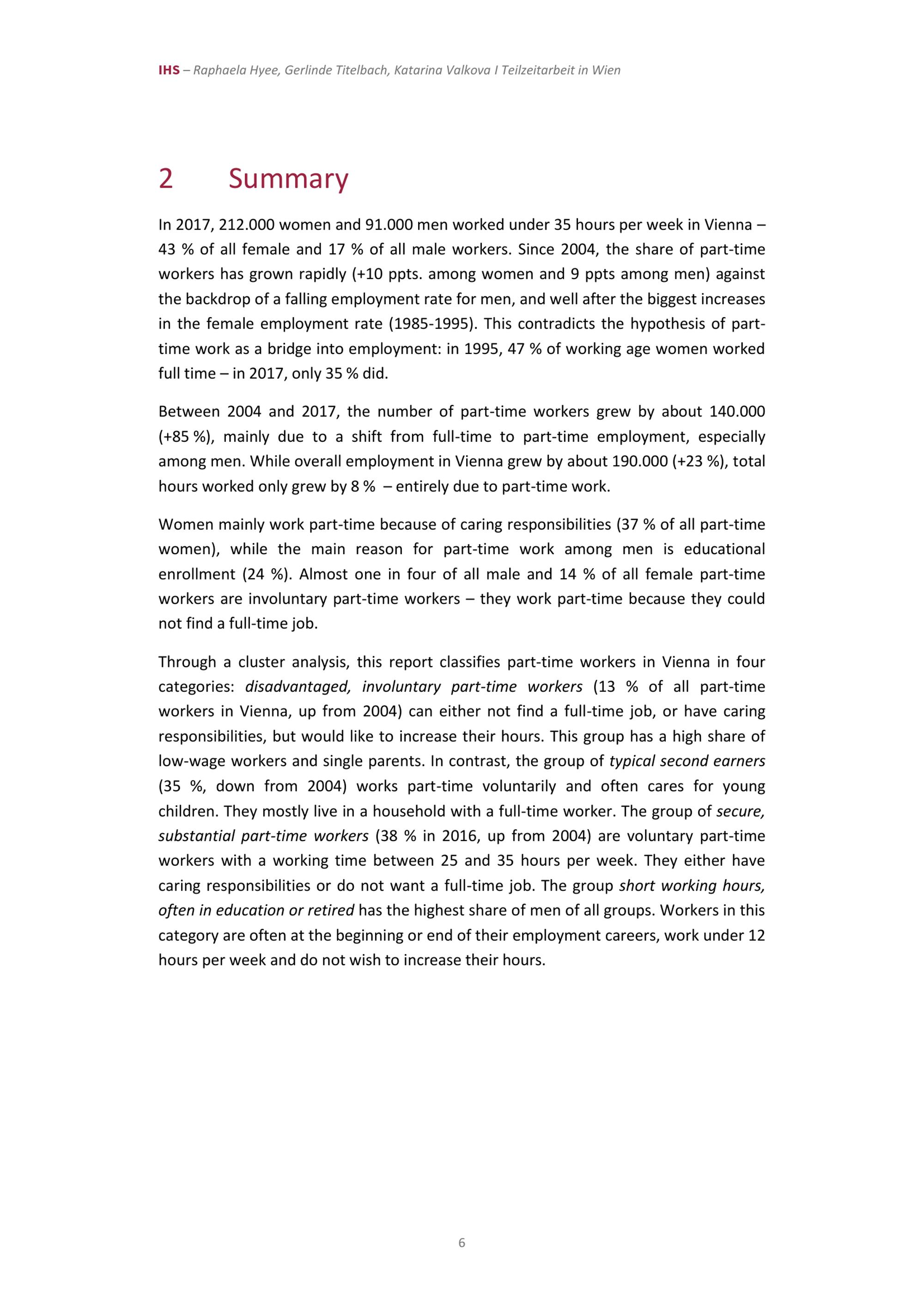 IHS – Raphaela Hyee, Gerlinde Titelbach, Katarina Valkova I Teilzeitarbeit in Wien

2 Summary

In 2017, 212.000 women and 91.000 men worked under 35 hours per week in Vienna – 43 % of all female and 17 % of all male workers. Since 2004, the share of part-time workers has grown rapidly (+10 ppts. among women and 9 ppts among men) against the backdrop of a falling employment rate for men, and well after the biggest increases in the female employment rate (1985-1995). This contradicts the hypothesis of part-time work as a bridge into employment: in 1995, 47 % of working age women worked full time – in 2017, only 35 % did.

Between 2004 and 2017, the number of part-time workers grew by about 140.000 (+85 %), mainly due to a shift from full-time to part-time employment, especially among men. While overall employment in Vienna grew by about 190.000 (+23 %), total hours worked only grew by 8 % – entirely due to part-time work.

Women mainly work part-time because of caring responsibilities (37 % of all part-time women), while the main reason for part-time work among men is educational enrollment (24 %). Almost one in four of all male and 14 % of all female part-time workers are involuntary part-time workers – they work part-time because they could not find a full-time job.

Through a cluster analysis, this report classifies part-time workers in Vienna in four categories: disadvantaged, involuntary part-time workers (13 % of all part-time workers in Vienna, up from 2004) can either not find a full-time job, or have caring responsibilities, but would like to increase their hours. This group has a high share of low-wage workers and single parents. In contrast, the group of typical second earners (35 %, down from 2004) works part-time voluntarily and often cares for young children. They mostly live in a household with a full-time worker. The group of secure, substantial part-time workers (38 % in 2016, up from 2004) are voluntary part-time workers with a working time between 25 and 35 hours per week. They either have caring responsibilities or do not want a full-time job. The group short working hours, often in education or retired has the highest share of men of all groups. Workers in this category are often at the beginning or end of their employment careers, work under 12 hours per week and do not wish to increase their hours.

6